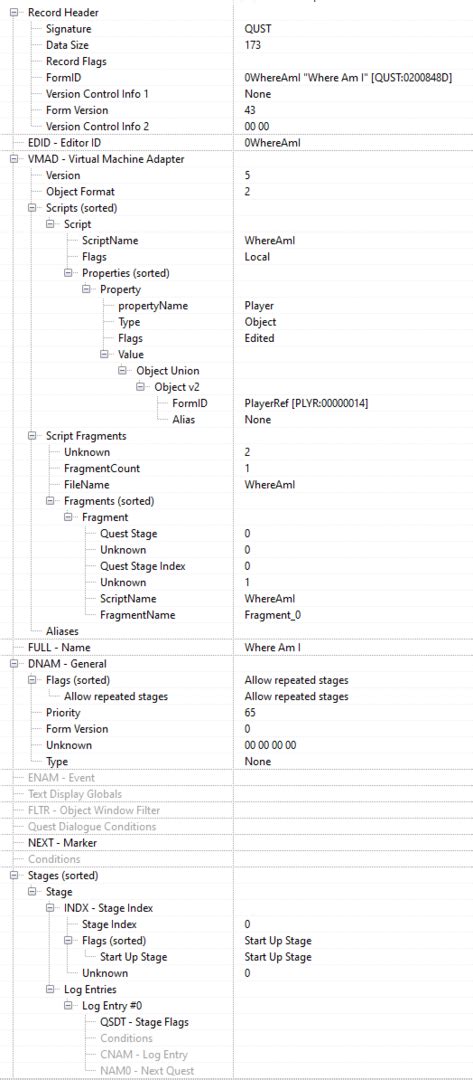 | | |
|---|---|
| Record Header | |
| Signature | QUST |
| Data Size | 173 |
| Record Flags | |
| FormID | 0WhereAmI "Where Am I" [QUST:0200848D] |
| Version Control Info 1 | None |
| Form Version | 43 |
| Version Control Info 2 | 00 00 |
| EDID - Editor ID | 0WhereAmI |
| VMAD - Virtual Machine Adapter | |
| Version | 5 |
| Object Format | 2 |
| Scripts (sorted) | |
| Script | |
| ScriptName | WhereAmI |
| Flags | Local |
| Properties (sorted) | |
| Property | |
| propertyName | Player |
| Type | Object |
| Flags | Edited |
| Value | |
| Object Union | |
| Object v2 | |
| FormID | PlayerRef [PLYR:00000014] |
| Alias | None |
| Script Fragments | |
| Unknown | 2 |
| FragmentCount | 1 |
| FileName | WhereAmI |
| Fragments (sorted) | |
| Fragment | |
| Quest Stage | 0 |
| Unknown | 0 |
| Quest Stage Index | 0 |
| Unknown | 1 |
| ScriptName | WhereAmI |
| FragmentName | Fragment_0 |
| Aliases | |
| FULL - Name | Where Am I |
| DNAM - General | |
| Flags (sorted) | Allow repeated stages |
| Allow repeated stages | Allow repeated stages |
| Priority | 65 |
| Form Version | 0 |
| Unknown | 00 00 00 00 |
| Type | None |
| ENAM - Event | |
| Text Display Globals | |
| FLTR - Object Window Filter | |
| Quest Dialogue Conditions | |
| NEXT - Marker | |
| Conditions | |
| Stages (sorted) | |
| Stage | |
| INDX - Stage Index | |
| Stage Index | 0 |
| Flags (sorted) | Start Up Stage |
| Start Up Stage | Start Up Stage |
| Unknown | 0 |
| Log Entries | |
| Log Entry #0 | |
| QSDT - Stage Flags | |
| Conditions | |
| CNAM - Log Entry | |
| NAM0 - Next Quest | |